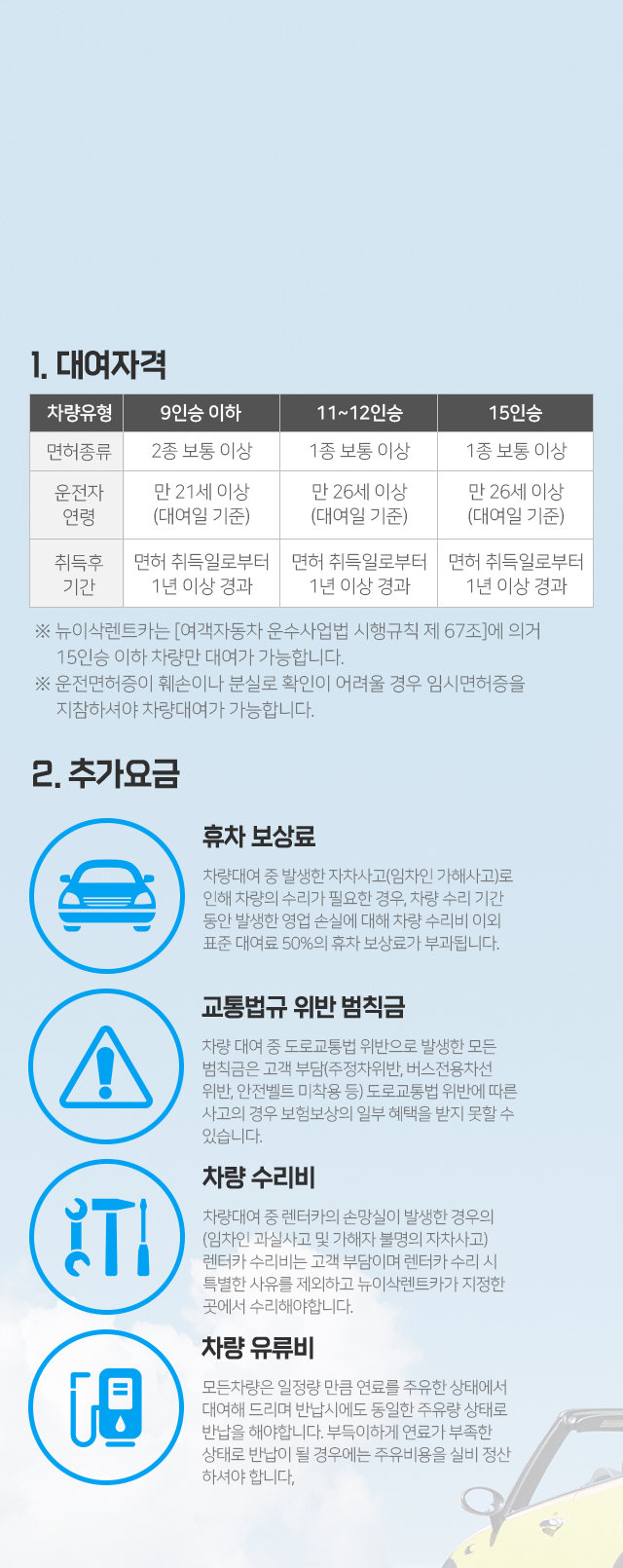 1. 대여자격

| 차량유형 | 9인승 이하 | 11~12인승 | 15인승 |
|---|---|---|---|
| 면허종류 | 2종 보통 이상 | 1종 보통 이상 | 1종 보통 이상 |
| 운전자 연령 | 만 21세 이상 (대여일 기준) | 만 26세 이상 (대여일 기준) | 만 26세 이상 (대여일 기준) |
| 취득후 기간 | 면허 취득일로부터 1년 이상 경과 | 면허 취득일로부터 1년 이상 경과 | 면허 취득일로부터 1년 이상 경과 |

※ 뉴이삭렌트카는 [여객자동차 운수사업법 시행규칙 제 67조]에 의거 15인승 이하 차량만 대여가 가능합니다.
※ 운전면허증이 훼손이나 분실로 확인이 어려울 경우 임시면허증을 지참하셔야 차량대여가 가능합니다.

2. 추가요금

휴차 보상료

차량대여 중 발생한 자차사고(임차인 가해사고)로 인해 차량의 수리가 필요한 경우, 차량 수리 기간 동안 발생한 영업 손실에 대해 차량 수리비 이외 표준 대여료 50%의 휴차 보상료가 부과됩니다.

교통법규 위반 범칙금

차량 대여 중 도로교통법 위반으로 발생한 모든 범칙금은 고객 부담(주정차위반, 버스전용차선 위반, 안전벨트 미착용 등) 도로교통법 위반에 따른 사고의 경우 보험보상의 일부 혜택을 받지 못할 수 있습니다.

차량 수리비

차량대여 중 렌터카의 손망실이 발생한 경우의 (임차인 과실사고 및 가해자 불명의 자차사고) 렌터카 수리비는 고객 부담이며 렌터카 수리 시 특별한 사유를 제외하고 뉴이삭렌트카가 지정한 곳에서 수리해야합니다.

차량 유류비

모든차량은 일정량 만큼 연료를 주유한 상태에서 대여해 드리며 반납시에도 동일한 주유량 상태로 반납을 해야합니다. 부득이하게 연료가 부족한 상태로 반납이 될 경우에는 주유비용을 실비 정산 하셔야 합니다,